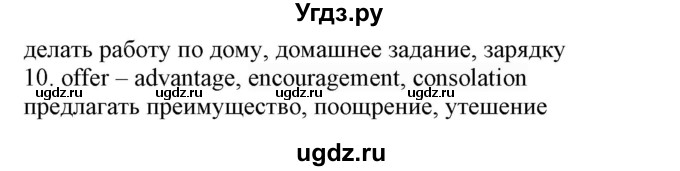 Угдз.ру

делать работу по дому, домашнее задание, зарядку
10. offer – advantage, encouragement, consolation
ugdz.ru ugdz.ru ugdz.ru ugdz.ru
предлагать преимущество, поощрение, утешение

ugdz.ru